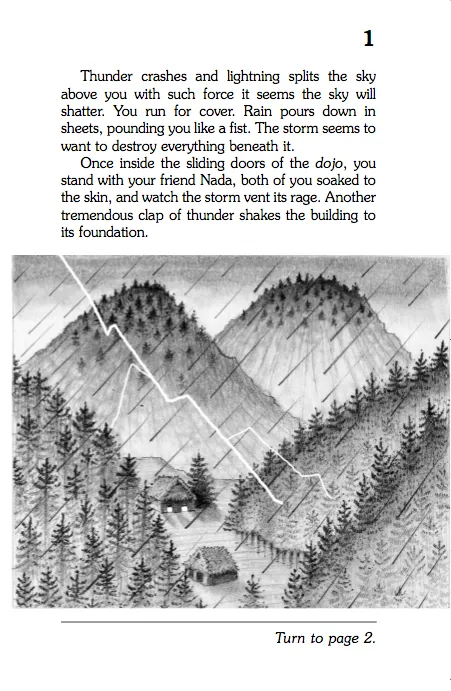 1

Thunder crashes and lightning splits the sky above you with such force it seems the sky will shatter. You run for cover. Rain pours down in sheets, pounding you like a fist. The storm seems to want to destroy everything beneath it.

Once inside the sliding doors of the dojo, you stand with your friend Nada, both of you soaked to the skin, and watch the storm vent its rage. Another tremendous clap of thunder shakes the building to its foundation.

Turn to page 2.